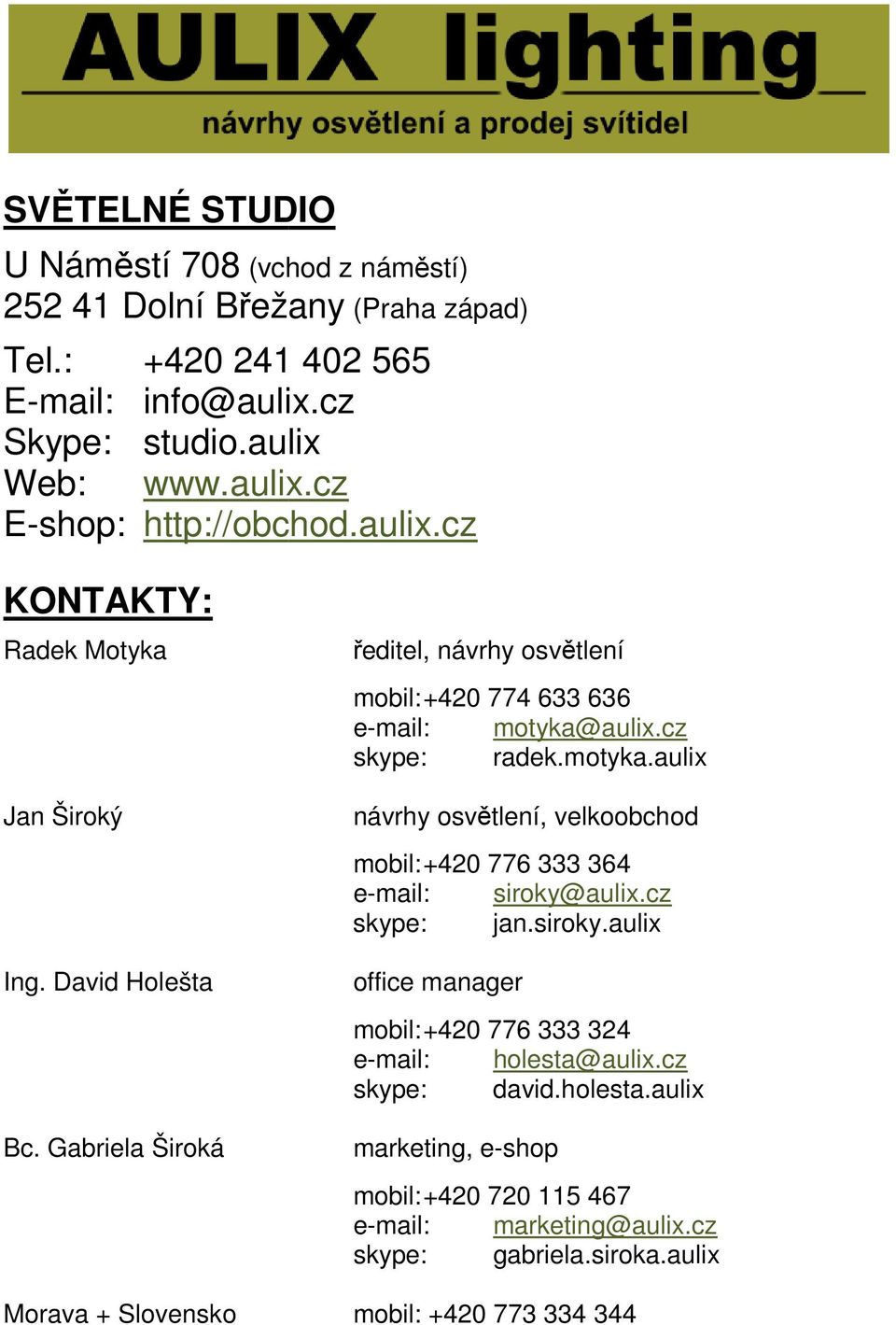 AULIX lighting
návrhy osvětlení a prodej svítidel

SVĚTELNÉ STUDIO

U Náměstí 708 (vchod z náměstí)
252 41 Dolní Břežany (Praha západ)

Tel.: +420 241 402 565
E-mail: info@aulix.cz
Skype: studio.aulix
Web: www.aulix.cz
E-shop: http://obchod.aulix.cz

KONTAKTY:

Radek Motyka ředitel, návrhy osvětlení

mobil:+420 774 633 636
e-mail: motyka@aulix.cz
skype: radek.motyka.aulix

Jan Široký návrhy osvětlení, velkoobchod

mobil:+420 776 333 364
e-mail: siroky@aulix.cz
skype: jan.siroky.aulix

Ing. David Holešta office manager

mobil:+420 776 333 324
e-mail: holesta@aulix.cz
skype: david.holesta.aulix

Bc. Gabriela Široká marketing, e-shop

mobil:+420 720 115 467
e-mail: marketing@aulix.cz
skype: gabriela.siroka.aulix

Morava + Slovensko mobil: +420 773 334 344